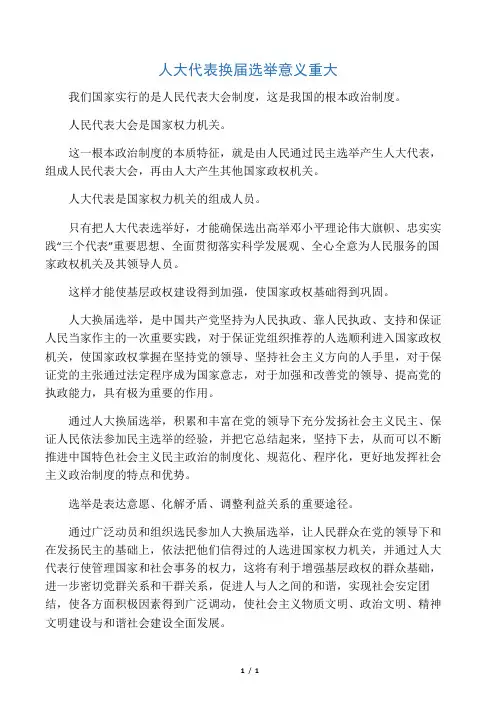 人大代表换届选举意义重大

我们国家实行的是人民代表大会制度，这是我国的根本政治制度。

人民代表大会是国家权力机关。

这一根本政治制度的本质特征，就是由人民通过民主选举产生人大代表，组成人民代表大会，再由人大产生其他国家政权机关。

人大代表是国家权力机关的组成人员。

只有把人大代表选举好，才能确保选出高举邓小平理论伟大旗帜、忠实实践“三个代表”重要思想、全面贯彻落实科学发展观、全心全意为人民服务的国家政权机关及其领导人员。

这样才能使基层政权建设得到加强，使国家政权基础得到巩固。

人大换届选举，是中国共产党坚持为人民执政、靠人民执政、支持和保证人民当家作主的一次重要实践，对于保证党组织推荐的人选顺利进入国家政权机关，使国家政权掌握在坚持党的领导、坚持社会主义方向的人手里，对于保证党的主张通过法定程序成为国家意志，对于加强和改善党的领导、提高党的执政能力，具有极为重要的作用。

通过人大换届选举，积累和丰富在党的领导下充分发扬社会主义民主、保证人民依法参加民主选举的经验，并把它总结起来，坚持下去，从而可以不断推进中国特色社会主义民主政治的制度化、规范化、程序化，更好地发挥社会主义政治制度的特点和优势。

选举是表达意愿、化解矛盾、调整利益关系的重要途径。

通过广泛动员和组织选民参加人大换届选举，让人民群众在党的领导下和在发扬民主的基础上，依法把他们信得过的人选进国家权力机关，并通过人大代表行使管理国家和社会事务的权力，这将有利于增强基层政权的群众基础，进一步密切党群关系和干群关系，促进人与人之间的和谐，实现社会安定团结，使各方面积极因素得到广泛调动，使社会主义物质文明、政治文明、精神文明建设与和谐社会建设全面发展。

1 / 1